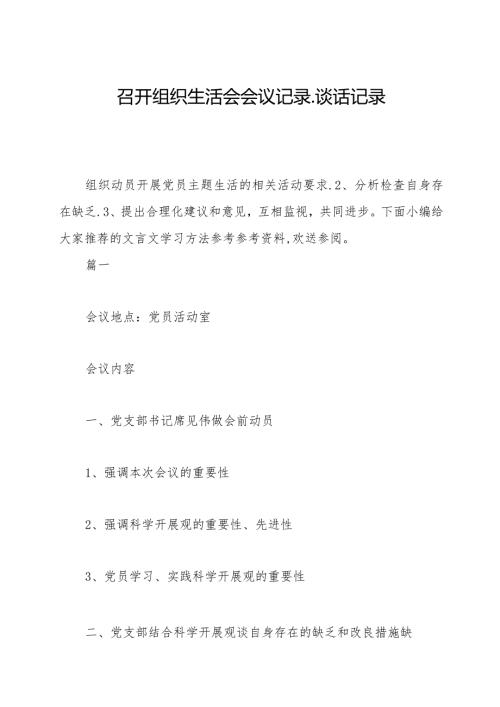 召开组织生活会会议记录.谈话记录

组织动员开展党员主题生活的相关活动要求.2、分析检查自身存在缺乏.3、提出合理化建议和意见，互相监视，共同进步。下面小编给大家推荐的文言文学习方法参考参考资料,欢送参阅。

篇一

会议地点：党员活动室

会议内容

一、党支部书记席见伟做会前动员

1、强调本次会议的重要性

2、强调科学开展观的重要性、先进性

3、党员学习、实践科学开展观的重要性

二、党支部结合科学开展观谈自身存在的缺乏和改良措施缺